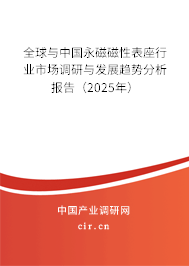 全球与中国永磁磁性表座行业市场调研与发展趋势分析报告（2025年）

中国产业调研网

cir.cn